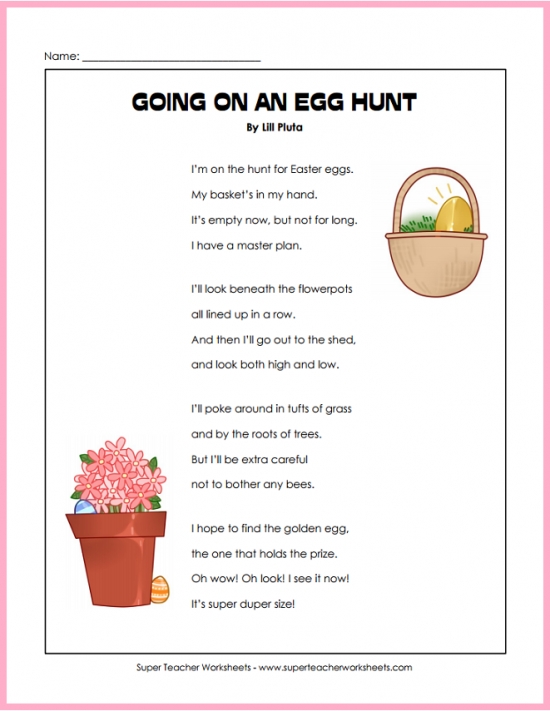 Name: ___________________________

GOING ON AN EGG HUNT

By Lill Pluta

I'm on the hunt for Easter eggs.
My basket's in my hand.
It's empty now, but not for long.
I have a master plan.

I'll look beneath the flowerpots
all lined up in a row.
And then I'll go out to the shed,
and look both high and low.

I'll poke around in tufts of grass
and by the roots of trees.
But I'll be extra careful
not to bother any bees.

I hope to find the golden egg,
the one that holds the prize.
Oh wow! Oh look! I see it now!
It's super duper size!

Super Teacher Worksheets - www.superteacherworksheets.com